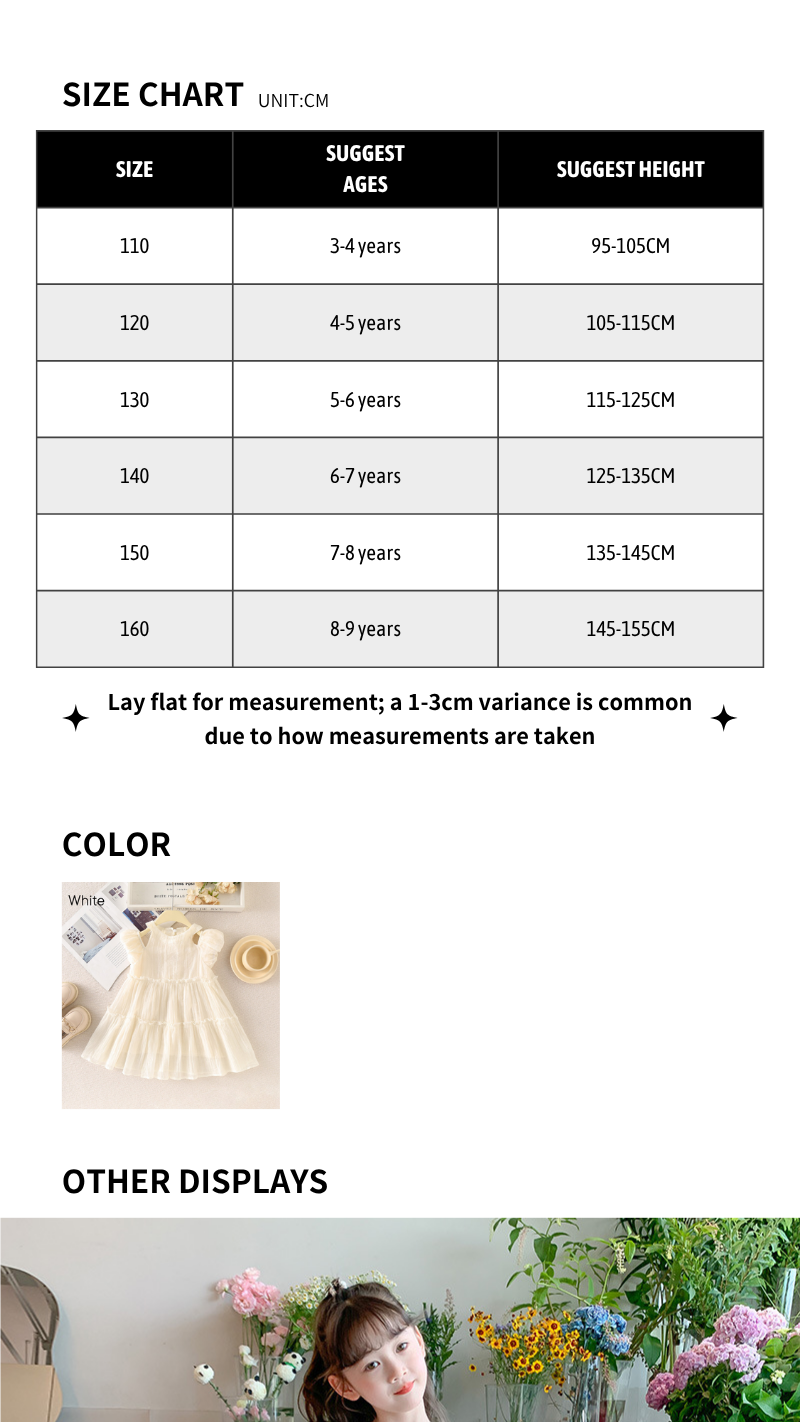 SIZE CHART UNIT:CM

| SIZE | SUGGEST AGES | SUGGEST HEIGHT |
|---|---|---|
| 110 | 3-4 years | 95-105CM |
| 120 | 4-5 years | 105-115CM |
| 130 | 5-6 years | 115-125CM |
| 140 | 6-7 years | 125-135CM |
| 150 | 7-8 years | 135-145CM |
| 160 | 8-9 years | 145-155CM |

Lay flat for measurement; a 1-3cm variance is common due to how measurements are taken

COLOR

White

OTHER DISPLAYS